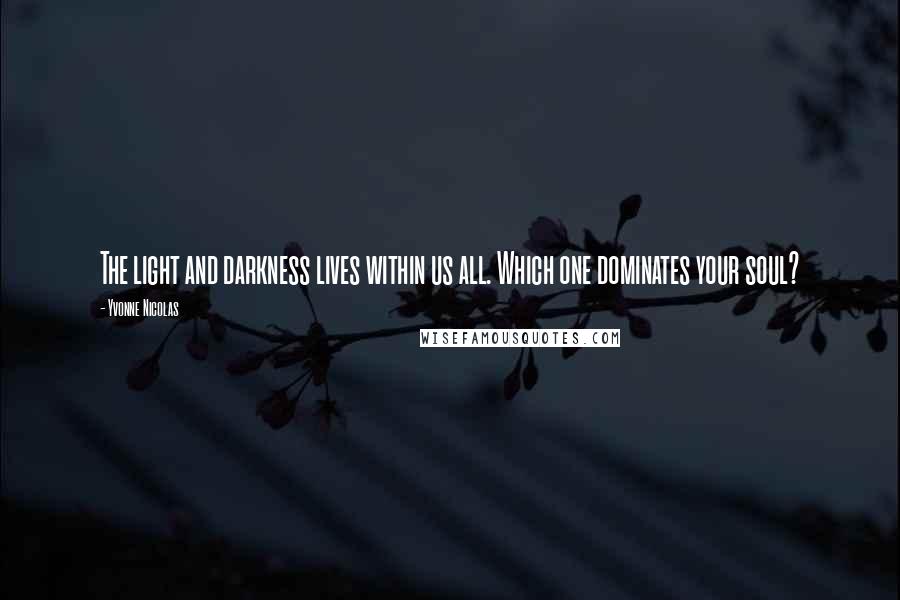 The light and darkness lives within us all. Which one dominates your soul?

- Yvonne Nicolas

WISEFAMOUSQUOTES.COM